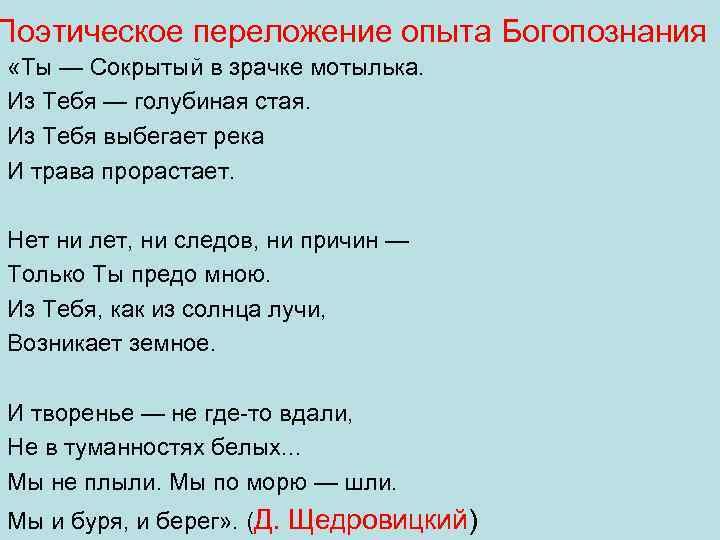 Поэтическое переложение опыта Богопознания

«Ты — Сокрытый в зрачке мотылька.
Из Тебя — голубиная стая.
Из Тебя выбегает река
И трава прорастает.

Нет ни лет, ни следов, ни причин —
Только Ты предо мною.
Из Тебя, как из солнца лучи,
Возникает земное.

И творенье — не где-то вдали,
Не в туманностях белых...
Мы не плыли. Мы по морю — шли.
Мы и буря, и берег». (Д. Щедровицкий)